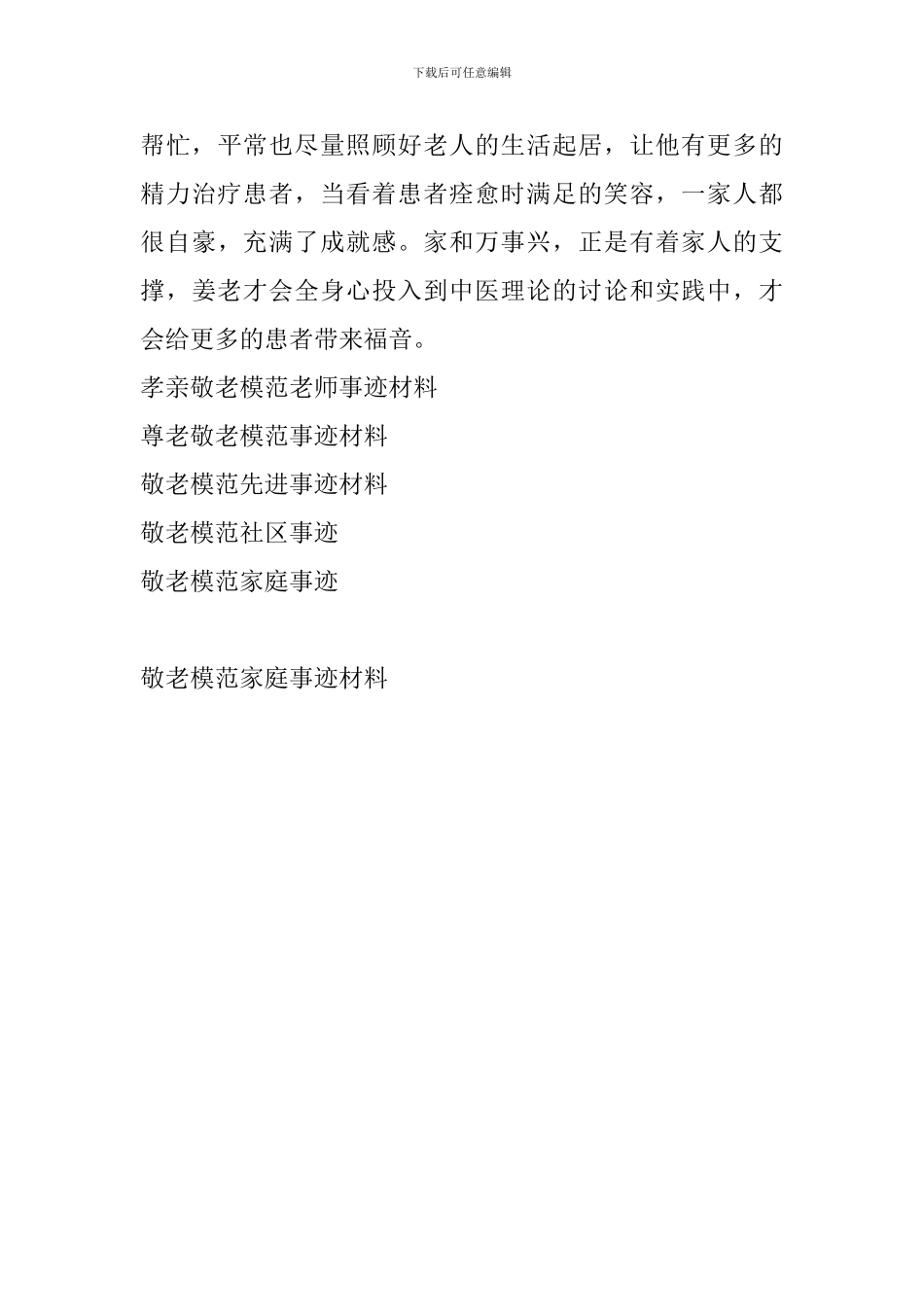 下载后可任意编辑

帮忙，平常也尽量照顾好老人的生活起居，让他有更多的精力治疗患者，当看着患者痊愈时满足的笑容，一家人都很自豪，充满了成就感。家和万事兴，正是有着家人的支撑，姜老才会全身心投入到中医理论的讨论和实践中，才会给更多的患者带来福音。

孝亲敬老模范老师事迹材料

尊老敬老模范事迹材料

敬老模范先进事迹材料

敬老模范社区事迹

敬老模范家庭事迹

敬老模范家庭事迹材料